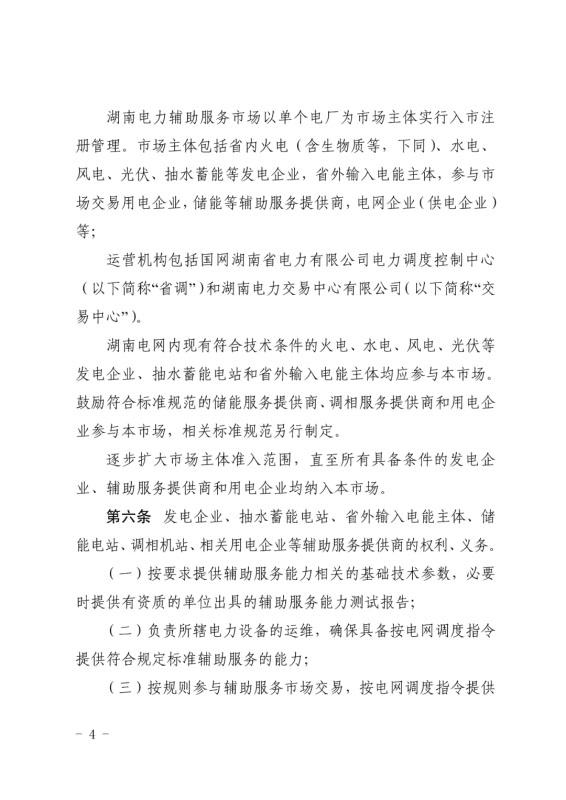 湖南电力辅助服务市场以单个电厂为市场主体实行入市注册管理。市场主体包括省内火电（含生物质等，下同）、水电、风电、光伏、抽水蓄能等发电企业，省外输入电能主体，参与市场交易用电企业，储能等辅助服务提供商，电网企业（供电企业）等；

运营机构包括国网湖南省电力有限公司电力调度控制中心（以下简称“省调”）和湖南电力交易中心有限公司（以下简称“交易中心”）。

湖南电网内现有符合技术条件的火电、水电、风电、光伏等发电企业、抽水蓄能电站和省外输入电能主体均应参与本市场。鼓励符合标准规范的储能服务提供商、调相服务提供商和用电企业参与本市场，相关标准规范另行制定。

逐步扩大市场主体准入范围，直至所有具备条件的发电企业、辅助服务提供商和用电企业均纳入本市场。

第六条 发电企业、抽水蓄能电站、省外输入电能主体、储能电站、调相机站、相关用电企业等辅助服务提供商的权利、义务。

（一）按要求提供辅助服务能力相关的基础技术参数，必要时提供有资质的单位出具的辅助服务能力测试报告；

（二）负责所辖电力设备的运维，确保具备按电网调度指令提供符合规定标准辅助服务的能力；

（三）按规则参与辅助服务市场交易，按电网调度指令提供

- 4 -